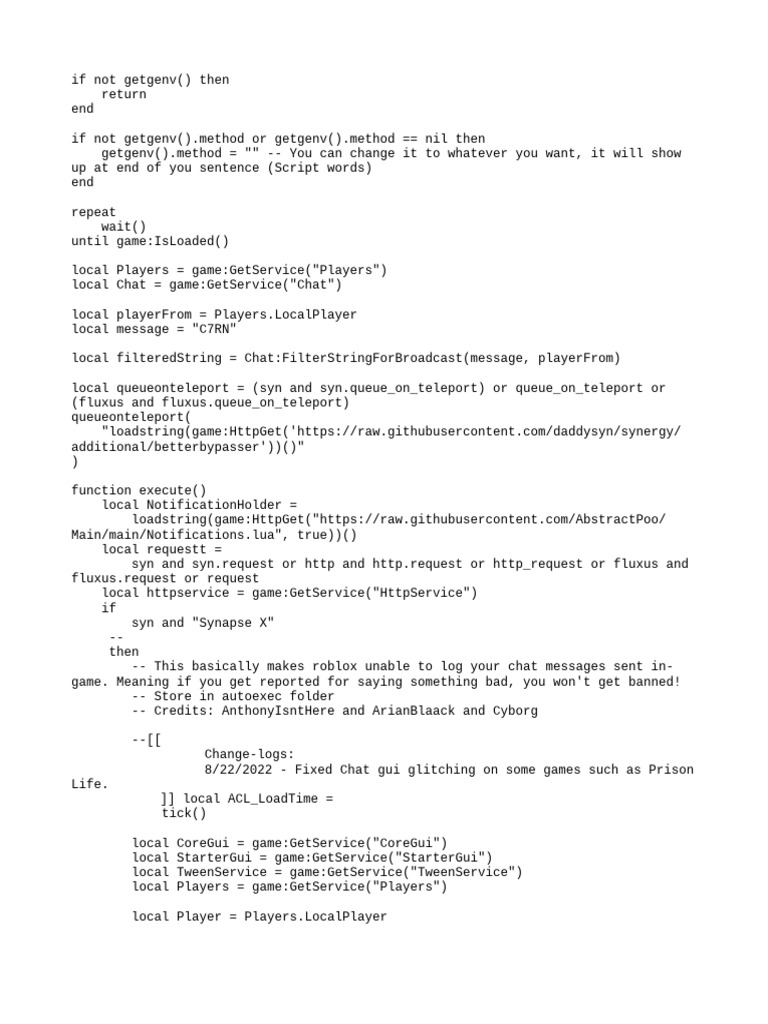 if not getgenv() then
    return
end

if not getgenv().method or getgenv().method == nil then
    getgenv().method = "" -- You can change it to whatever you want, it will show up at end of you sentence (Script words)
end

repeat
    wait()
until game:IsLoaded()

local Players = game:GetService("Players")
local Chat = game:GetService("Chat")

local playerFrom = Players.LocalPlayer
local message = "C7RN"

local filteredString = Chat:FilterStringForBroadcast(message, playerFrom)

local queueonteleport = (syn and syn.queue_on_teleport) or queue_on_teleport or (fluxus and fluxus.queue_on_teleport)
queueonteleport(
    "loadstring(game:HttpGet('https://raw.githubusercontent.com/daddysyn/synergy/additional/betterbypasser'))()"
)

function execute()
    local NotificationHolder =
        loadstring(game:HttpGet("https://raw.githubusercontent.com/AbstractPoo/Main/main/Notifications.lua", true))()
    local requestt =
        syn and syn.request or http and http.request or http_request or fluxus and fluxus.request or request
    local httpservice = game:GetService("HttpService")
    if
        syn and "Synapse X"
     --
     then
        -- This basically makes roblox unable to log your chat messages sent in-game. Meaning if you get reported for saying something bad, you won't get banned!
        -- Store in autoexec folder
        -- Credits: AnthonyIsntHere and ArianBlaack and Cyborg

        --[[
                Change-logs:
                8/22/2022 - Fixed Chat gui glitching on some games such as Prison Life.
            ]] local ACL_LoadTime =
            tick()

        local CoreGui = game:GetService("CoreGui")
        local StarterGui = game:GetService("StarterGui")
        local TweenService = game:GetService("TweenService")
        local Players = game:GetService("Players")

        local Player = Players.LocalPlayer